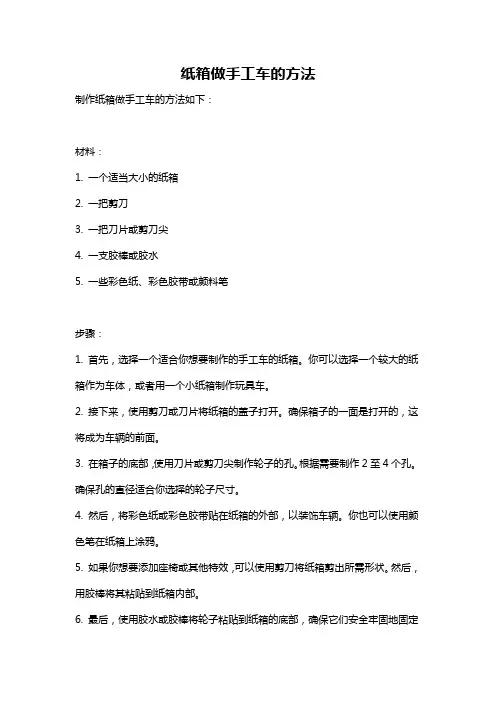 纸箱做手工车的方法

制作纸箱做手工车的方法如下：

材料：

1. 一个适当大小的纸箱

2. 一把剪刀

3. 一把刀片或剪刀尖

4. 一支胶棒或胶水

5. 一些彩色纸、彩色胶带或颜料笔

步骤：

1. 首先，选择一个适合你想要制作的手工车的纸箱。你可以选择一个较大的纸箱作为车体，或者用一个小纸箱制作玩具车。

2. 接下来，使用剪刀或刀片将纸箱的盖子打开。确保箱子的一面是打开的，这将成为车辆的前面。

3. 在箱子的底部，使用刀片或剪刀尖制作轮子的孔。根据需要制作 2 至 4 个孔。确保孔的直径适合你选择的轮子尺寸。

4. 然后，将彩色纸或彩色胶带贴在纸箱的外部，以装饰车辆。你也可以使用颜色笔在纸箱上涂鸦。

5. 如果你想要添加座椅或其他特效，可以使用剪刀将纸箱剪出所需形状。然后，用胶棒将其粘贴到纸箱内部。

6. 最后，使用胶水或胶棒将轮子粘贴到纸箱的底部，确保它们安全牢固地固定